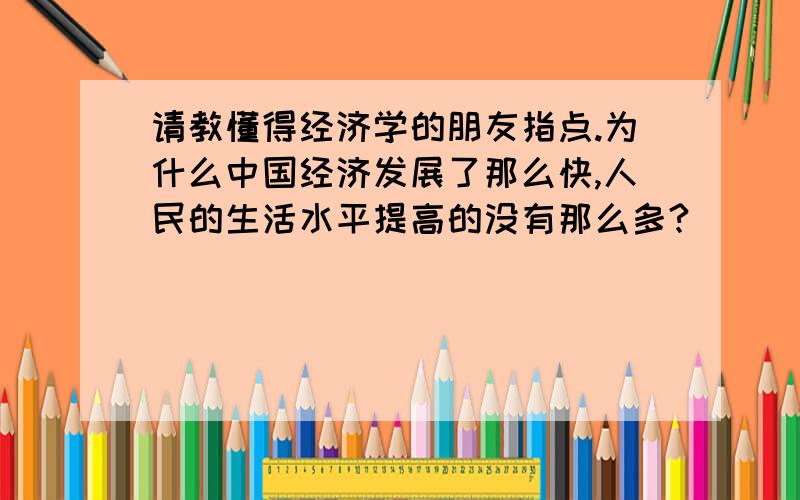 请教懂得经济学的朋友指点.为什么中国经济发展了那么快,人民的生活水平提高的没有那么多?